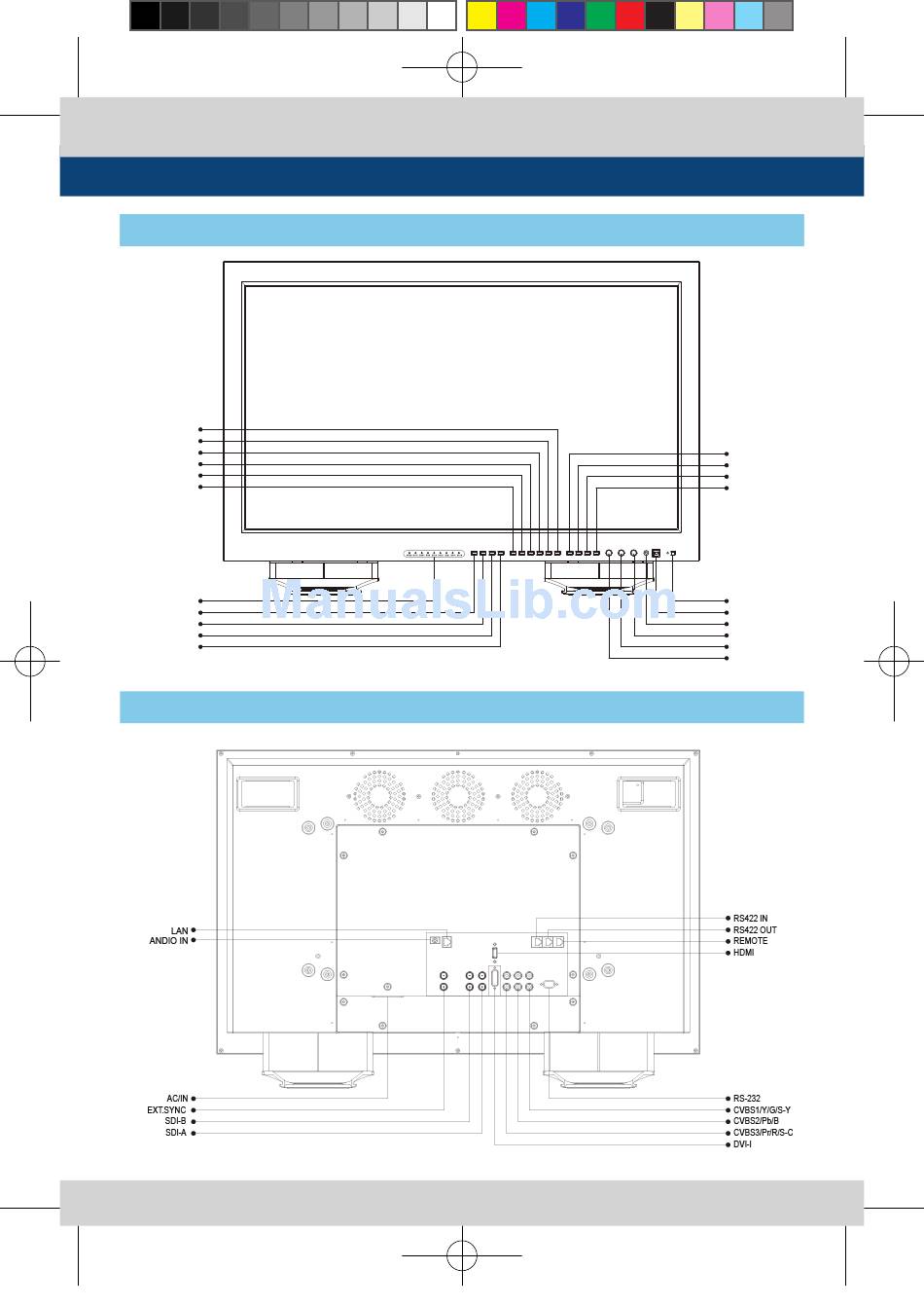 ManualsLib.com

LAN
ANDIO IN

RS422 IN
RS422 OUT
REMOTE
HDMI

AC/IN
EXT.SYNC
SDI-B
SDI-A

RS-232
CVBS1/Y/G/S-Y
CVBS2/Pb/B
CVBS3/Pr/R/S-C
DVI-I